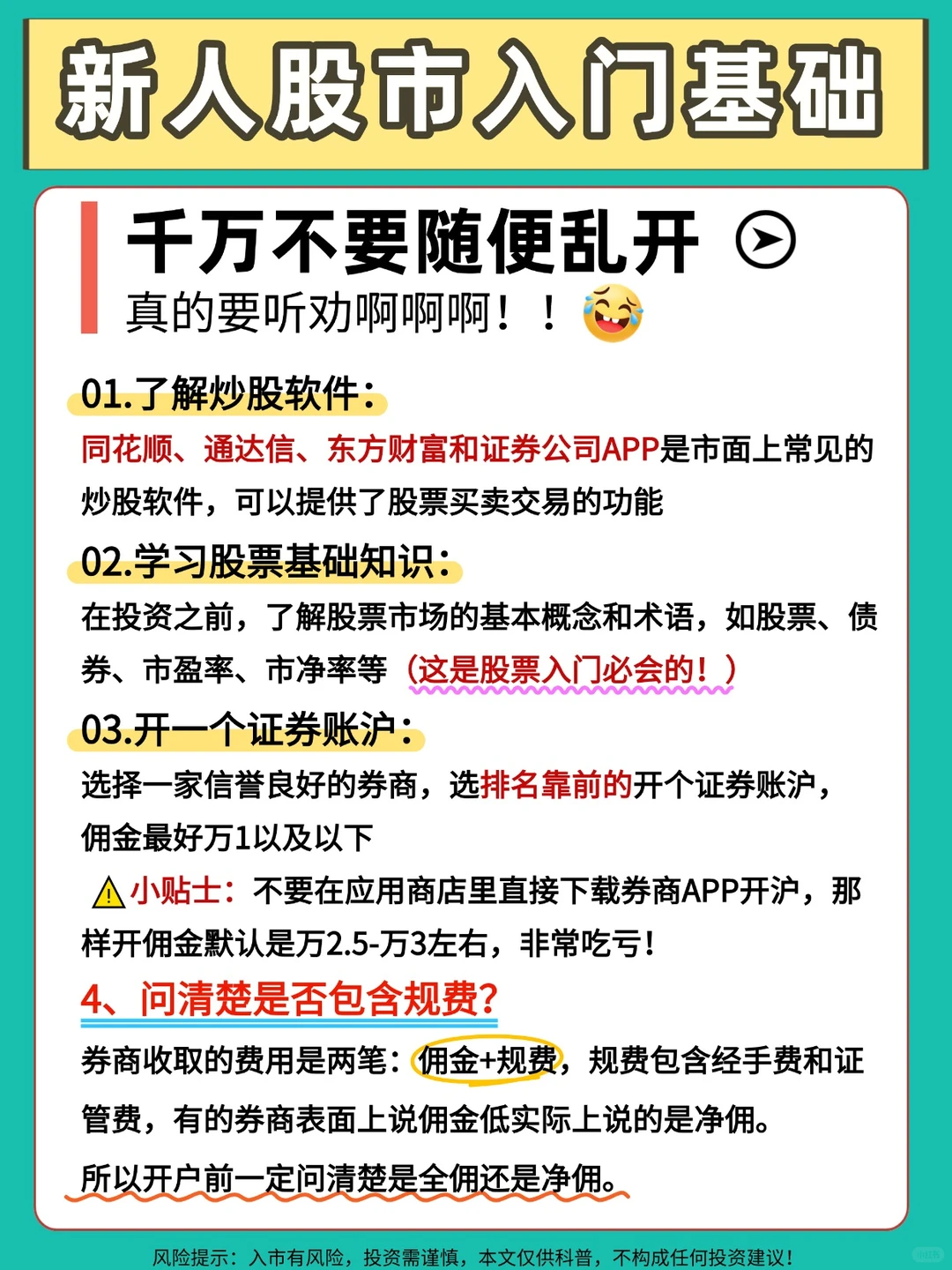 新人股市入门基础

千万不要随便乱开

真的要听劝啊啊啊！！

01.了解炒股软件：

同花顺、通达信、东方财富和证券公司APP是市面上常见的炒股软件，可以提供了股票买卖交易的功能

02.学习股票基础知识：

在投资之前，了解股票市场的基本概念和术语，如股票、债券、市盈率、市净率等（这是股票入门必会的！）

03.开一个证券账沪：

选择一家信誉良好的券商，选排名靠前的开个证券账沪，佣金最好万1以及以下

小贴士：不要在应用商店里直接下载券商APP开沪，那样开佣金默认是万2.5-万3左右，非常吃亏！

4、问清楚是否包含规费？

券商收取的费用是两笔：佣金+规费，规费包含经手费和证管费，有的券商表面上说佣金低实际上说的是净佣。

所以开户前一定问清楚是全佣还是净佣。

风险提示：入市有风险，投资需谨慎，本文仅供科普，不构成任何投资建议！